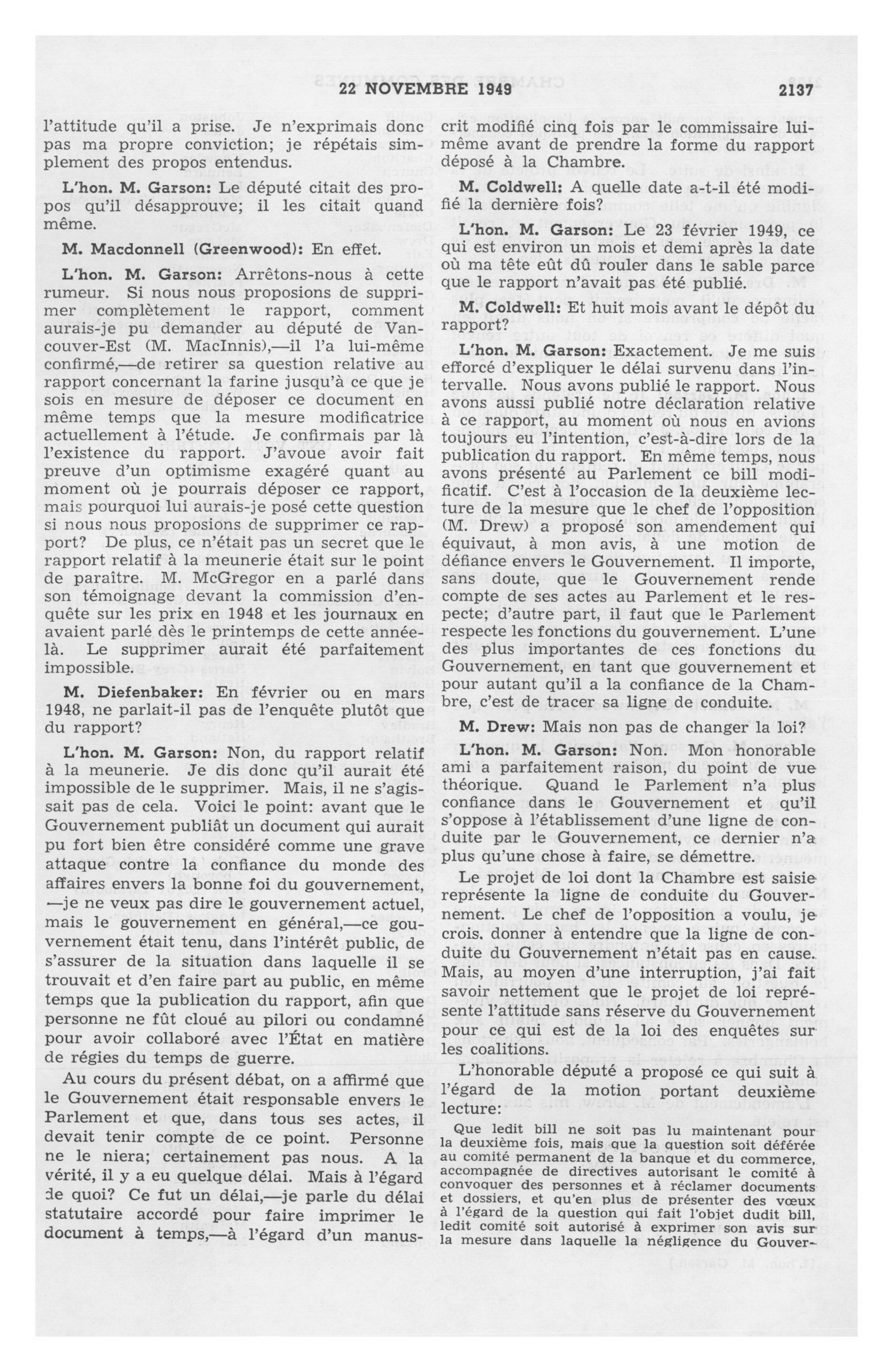 22 NOVEMBRE 1949 2137

l'attitude qu'il a prise. Je n'exprimais donc pas ma propre conviction; je répétais simplement des propos entendus.

L'hon. M. Garson: Le député citait des propos qu'il désapprouve; il les citait quand même.

M. Macdonnell (Greenwood): En effet.

L'hon. M. Garson: Arrêtons-nous à cette rumeur. Si nous nous proposions de supprimer complètement le rapport, comment aurais-je pu demander au député de Vancouver-Est (M. MacInnis),—il l'a lui-même confirmé,—de retirer sa question relative au rapport concernant la farine jusqu'à ce que je sois en mesure de déposer ce document en même temps que la mesure modificatrice actuellement à l'étude. Je confirmais par là l'existence du rapport. J'avoue avoir fait preuve d'un optimisme exagéré quant au moment où je pourrais déposer ce rapport, mais pourquoi lui aurais-je posé cette question si nous nous proposions de supprimer ce rapport? De plus, ce n'était pas un secret que le rapport relatif à la meunerie était sur le point de paraître. M. McGregor en a parlé dans son témoignage devant la commission d'enquête sur les prix en 1948 et les journaux en avaient parlé dès le printemps de cette année-là. Le supprimer aurait été parfaitement impossible.

M. Diefenbaker: En février ou en mars 1948, ne parlait-il pas de l'enquête plutôt que du rapport?

L'hon. M. Garson: Non, du rapport relatif à la meunerie. Je dis donc qu'il aurait été impossible de le supprimer. Mais, il ne s'agissait pas de cela. Voici le point: avant que le Gouvernement publiât un document qui aurait pu fort bien être considéré comme une grave attaque contre la confiance du monde des affaires envers la bonne foi du gouvernement, —je ne veux pas dire le gouvernement actuel, mais le gouvernement en général,—ce gouvernement était tenu, dans l'intérêt public, de s'assurer de la situation dans laquelle il se trouvait et d'en faire part au public, en même temps que la publication du rapport, afin que personne ne fût cloué au pilori ou condamné pour avoir collaboré avec l'État en matière de régies du temps de guerre.

Au cours du présent débat, on a affirmé que le Gouvernement était responsable envers le Parlement et que, dans tous ses actes, il devait tenir compte de ce point. Personne ne le niera; certainement pas nous. A la vérité, il y a eu quelque délai. Mais à l'égard de quoi? Ce fut un délai,—je parle du délai statutaire accordé pour faire imprimer le document à temps,—à l'égard d'un manuscrit modifié cinq fois par le commissaire lui-même avant de prendre la forme du rapport déposé à la Chambre.

M. Coldwell: A quelle date a-t-il été modifié la dernière fois?

L'hon. M. Garson: Le 23 février 1949, ce qui est environ un mois et demi après la date où ma tête eût dû rouler dans le sable parce que le rapport n'avait pas été publié.

M. Coldwell: Et huit mois avant le dépôt du rapport?

L'hon. M. Garson: Exactement. Je me suis efforcé d'expliquer le délai survenu dans l'intervalle. Nous avons publié le rapport. Nous avons aussi publié notre déclaration relative à ce rapport, au moment où nous en avions toujours eu l'intention, c'est-à-dire lors de la publication du rapport. En même temps, nous avons présenté au Parlement ce bill modificatif. C'est à l'occasion de la deuxième lecture de la mesure que le chef de l'opposition (M. Drew) a proposé son amendement qui équivaut, à mon avis, à une motion de défiance envers le Gouvernement. Il importe, sans doute, que le Gouvernement rende compte de ses actes au Parlement et le respecte; d'autre part, il faut que le Parlement respecte les fonctions du gouvernement. L'une des plus importantes de ces fonctions du Gouvernement, en tant que gouvernement et pour autant qu'il a la confiance de la Chambre, c'est de tracer sa ligne de conduite.

M. Drew: Mais non pas de changer la loi?

L'hon. M. Garson: Non. Mon honorable ami a parfaitement raison, du point de vue théorique. Quand le Parlement n'a plus confiance dans le Gouvernement et qu'il s'oppose à l'établissement d'une ligne de conduite par le Gouvernement, ce dernier n'a plus qu'une chose à faire, se démettre.

Le projet de loi dont la Chambre est saisie représente la ligne de conduite du Gouvernement. Le chef de l'opposition a voulu, je crois, donner à entendre que la ligne de conduite du Gouvernement n'était pas en cause. Mais, au moyen d'une interruption, j'ai fait savoir nettement que le projet de loi représente l'attitude sans réserve du Gouvernement pour ce qui est de la loi des enquêtes sur les coalitions.

L'honorable député a proposé ce qui suit à l'égard de la motion portant deuxième lecture:

Que ledit bill ne soit pas lu maintenant pour la deuxième fois, mais que la question soit déférée au comité permanent de la banque et du commerce, accompagnée de directives autorisant le comité à convoquer des personnes et à réclamer documents et dossiers, et qu'en plus de présenter des vœux à l'égard de la question qui fait l'objet dudit bill, ledit comité soit autorisé à exprimer son avis sur la mesure dans laquelle la négligence du Gouver-